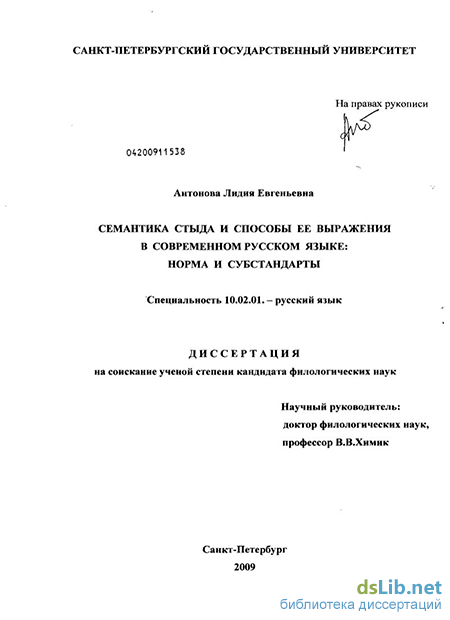 САНКТ-ПЕТЕРБУРГСКИЙ ГОСУДАРСТВЕННЫЙ УНИВЕРСИТЕТ

На правах рукописи

04200911538

Антонова Лидия Евгеньевна

СЕМАНТИКА СТЫДА И СПОСОБЫ ЕЕ ВЫРАЖЕНИЯ В СОВРЕМЕННОМ РУССКОМ ЯЗЫКЕ: НОРМА И СУБСТАНДАРТЫ

Специальность 10.02.01. – русский язык

ДИССЕРТАЦИЯ

на соискание ученой степени кандидата филологических наук

Научный руководитель:
доктор филологических наук,
профессор В.В.Химик

Санкт-Петербург
2009

dsLib.net
библиотека диссертаций